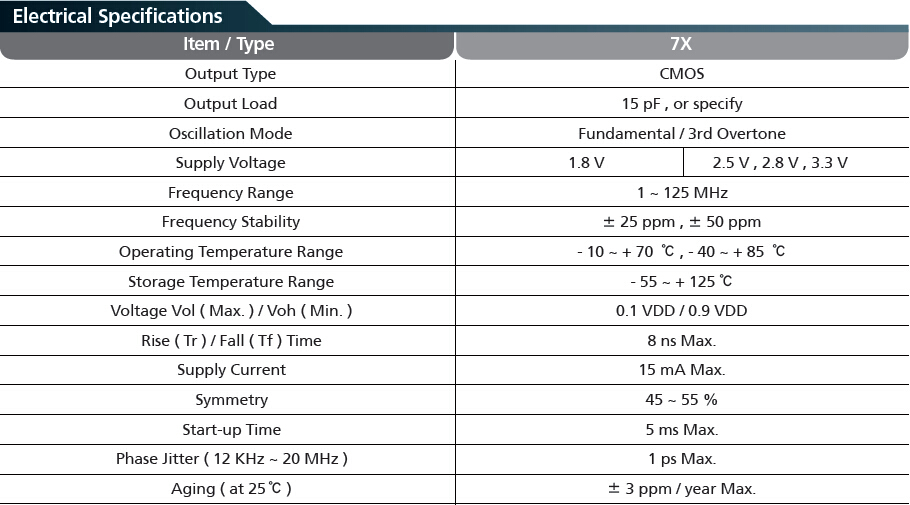 Electrical Specifications

| Item / Type | 7X | |
|---|---|---|
| Output Type | CMOS | |
| Output Load | 15 pF , or specify | |
| Oscillation Mode | Fundamental / 3rd Overtone | |
| Supply Voltage | 1.8 V | 2.5 V , 2.8 V , 3.3 V |
| Frequency Range | 1 ~ 125 MHz | |
| Frequency Stability | ± 25 ppm , ± 50 ppm | |
| Operating Temperature Range | - 10 ~ + 70 ℃ , - 40 ~ + 85 ℃ | |
| Storage Temperature Range | - 55 ~ + 125 ℃ | |
| Voltage Vol ( Max. ) / Voh ( Min. ) | 0.1 VDD / 0.9 VDD | |
| Rise ( Tr ) / Fall ( Tf ) Time | 8 ns Max. | |
| Supply Current | 15 mA Max. | |
| Symmetry | 45 ~ 55 % | |
| Start-up Time | 5 ms Max. | |
| Phase Jitter ( 12 KHz ~ 20 MHz ) | 1 ps Max. | |
| Aging ( at 25℃ ) | ± 3 ppm / year Max. | |